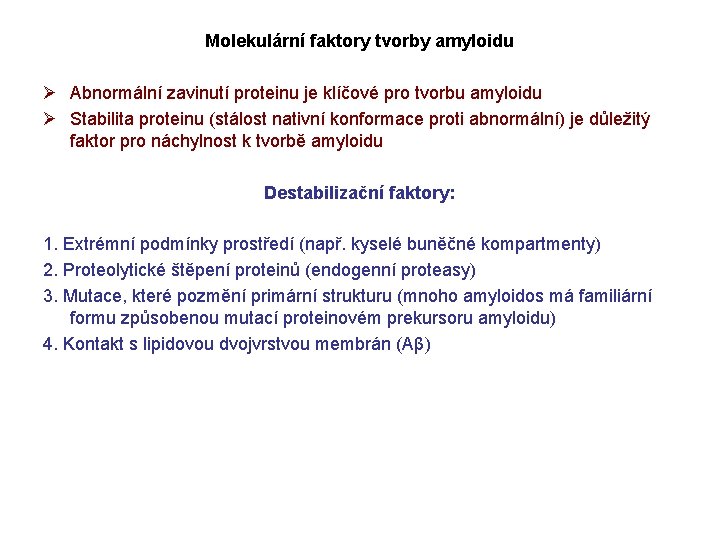 Molekulární faktory tvorby amyloidu

➢ Abnormální zavinutí proteinu je klíčové pro tvorbu amyloidu
➢ Stabilita proteinu (stálost nativní konformace proti abnormální) je důležitý faktor pro náchylnost k tvorbě amyloidu

Destabilizační faktory:

1. Extrémní podmínky prostředí (např. kyselé buněčné kompartmenty)
2. Proteolytické štěpení proteinů (endogenní proteasy)
3. Mutace, které pozmění primární strukturu (mnoho amyloidos má familiární formu způsobenou mutací proteinovém prekursoru amyloidu)
4. Kontakt s lipidovou dvojvrstvou membrán (Aβ)